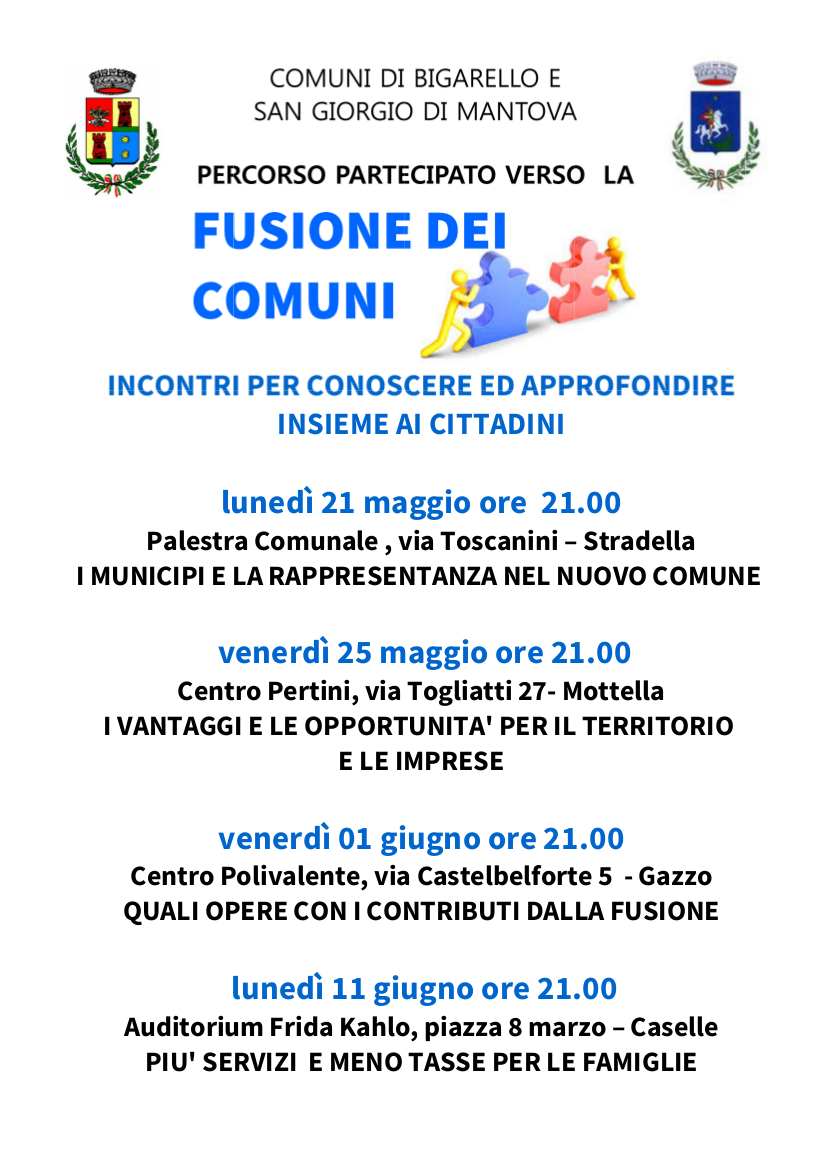 COMUNI DI BIGARELLO E
SAN GIORGIO DI MANTOVA

PERCORSO PARTECIPATO VERSO LA

FUSIONE DEI COMUNI

INCONTRI PER CONOSCERE ED APPROFONDIRE
INSIEME AI CITTADINI

lunedì 21 maggio ore 21.00
Palestra Comunale , via Toscanini – Stradella
I MUNICIPI E LA RAPPRESENTANZA NEL NUOVO COMUNE

venerdì 25 maggio ore 21.00
Centro Pertini, via Togliatti 27- Mottella
I VANTAGGI E LE OPPORTUNITA' PER IL TERRITORIO
E LE IMPRESE

venerdì 01 giugno ore 21.00
Centro Polivalente, via Castelbelforte 5 - Gazzo
QUALI OPERE CON I CONTRIBUTI DALLA FUSIONE

lunedì 11 giugno ore 21.00
Auditorium Frida Kahlo, piazza 8 marzo – Caselle
PIU' SERVIZI E MENO TASSE PER LE FAMIGLIE